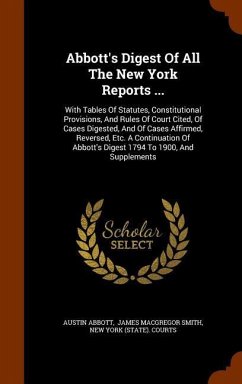 Abbott's Digest Of All The New York Reports ...

With Tables Of Statutes, Constitutional Provisions, And Rules Of Court Cited, Of Cases Digested, And Of Cases Affirmed, Reversed, Etc. A Continuation Of Abbott's Digest 1794 To 1900, And Supplements

Scholar SELECT

AUSTIN ABBOTT, JAMES MACGREGOR SMITH, NEW YORK (STATE). COURTS